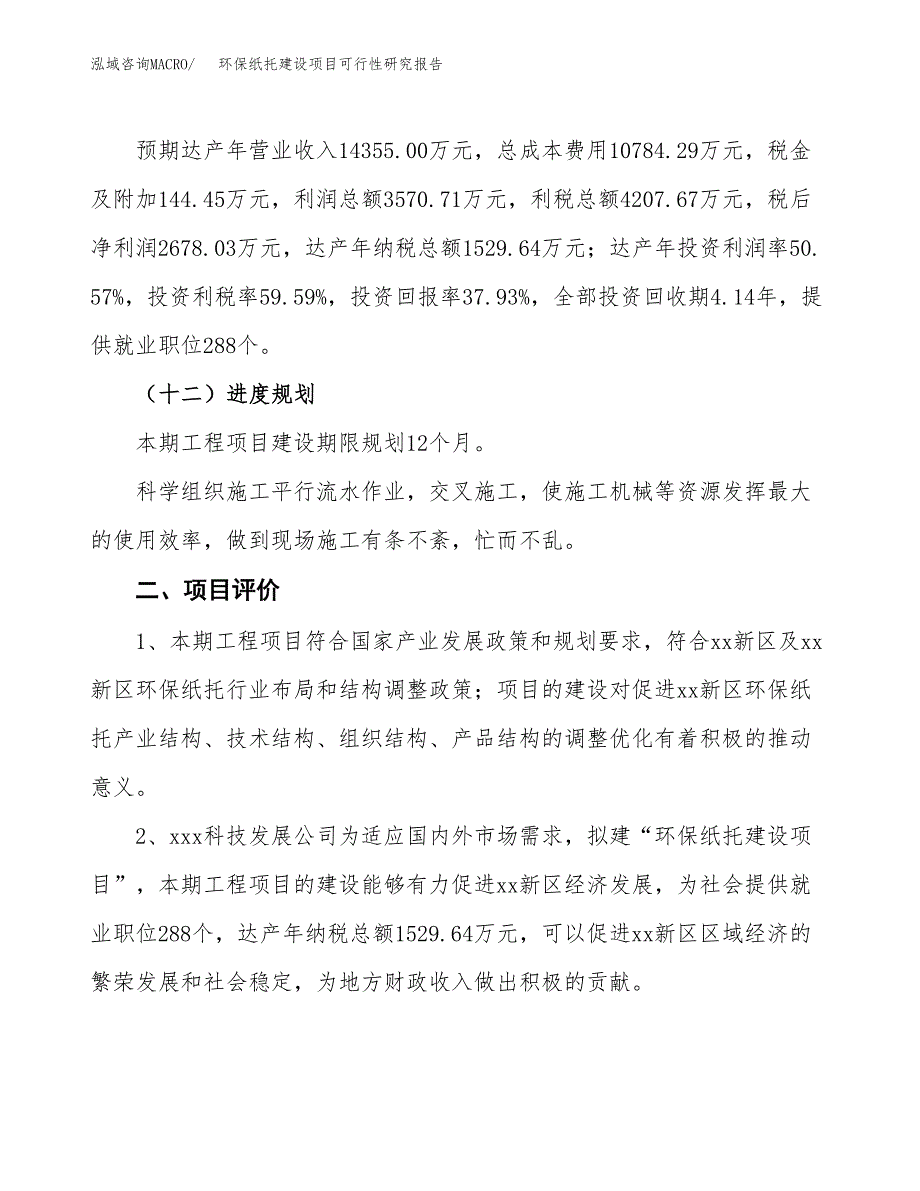 泓域咨询MACRO/　环保纸托建设项目可行性研究报告

预期达产年营业收入14355.00万元，总成本费用10784.29万元，税金及附加144.45万元，利润总额3570.71万元，利税总额4207.67万元，税后净利润2678.03万元，达产年纳税总额1529.64万元；达产年投资利润率50.57%，投资利税率59.59%，投资回报率37.93%，全部投资回收期4.14年，提供就业职位288个。

（十二）进度规划

本期工程项目建设期限规划12个月。

科学组织施工平行流水作业，交叉施工，使施工机械等资源发挥最大的使用效率，做到现场施工有条不紊，忙而不乱。

二、项目评价

1、本期工程项目符合国家产业发展政策和规划要求，符合xx新区及xx新区环保纸托行业布局和结构调整政策；项目的建设对促进xx新区环保纸托产业结构、技术结构、组织结构、产品结构的调整优化有着积极的推动意义。

2、xxx科技发展公司为适应国内外市场需求，拟建“环保纸托建设项目”，本期工程项目的建设能够有力促进xx新区经济发展，为社会提供就业职位288个，达产年纳税总额1529.64万元，可以促进xx新区区域经济的繁荣发展和社会稳定，为地方财政收入做出积极的贡献。